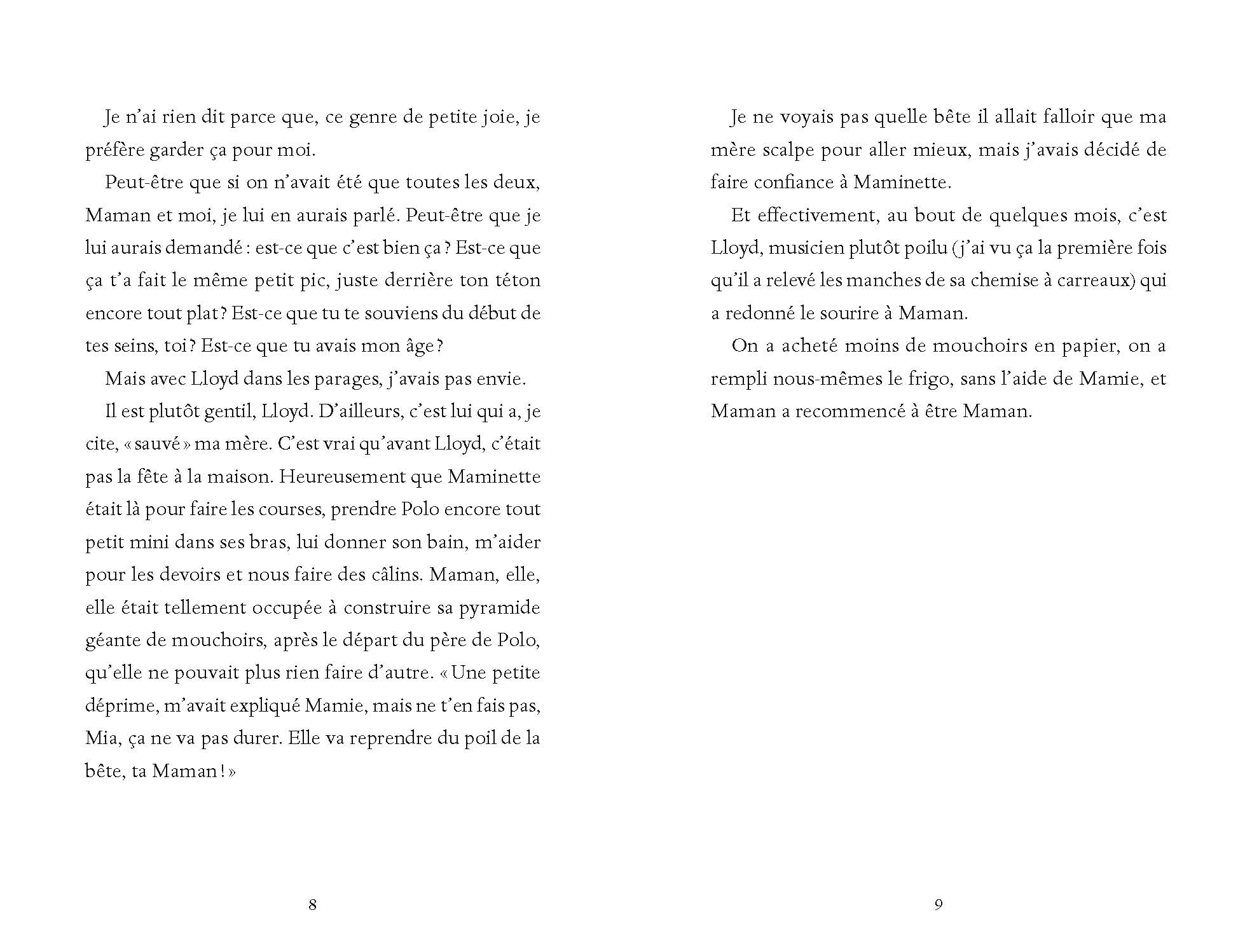 Je n'ai rien dit parce que, ce genre de petite joie, je préfère garder ça pour moi.

Peut-être que si on n'avait été que toutes les deux, Maman et moi, je lui en aurais parlé. Peut-être que je lui aurais demandé : est-ce que c'est bien ça ? Est-ce que ça t'a fait le même petit pic, juste derrière ton téton encore tout plat ? Est-ce que tu te souviens du début de tes seins, toi ? Est-ce que tu avais mon âge ?

Mais avec Lloyd dans les parages, j'avais pas envie.

Il est plutôt gentil, Lloyd. D'ailleurs, c'est lui qui a, je cite, « sauvé » ma mère. C'est vrai qu'avant Lloyd, c'était pas la fête à la maison. Heureusement que Maminette était là pour faire les courses, prendre Polo encore tout petit mini dans ses bras, lui donner son bain, m'aider pour les devoirs et nous faire des câlins. Maman, elle, elle était tellement occupée à construire sa pyramide géante de mouchoirs, après le départ du père de Polo, qu'elle ne pouvait plus rien faire d'autre. « Une petite déprime, m'avait expliqué Mamie, mais ne t'en fais pas, Mia, ça ne va pas durer. Elle va reprendre du poil de la bête, ta Maman ! »

8

Je ne voyais pas quelle bête il allait falloir que ma mère scalpe pour aller mieux, mais j'avais décidé de faire confiance à Maminette.

Et effectivement, au bout de quelques mois, c'est Lloyd, musicien plutôt poilu (j'ai vu ça la première fois qu'il a relevé les manches de sa chemise à carreaux) qui a redonné le sourire à Maman.

On a acheté moins de mouchoirs en papier, on a rempli nous-mêmes le frigo, sans l'aide de Mamie, et Maman a recommencé à être Maman.

9